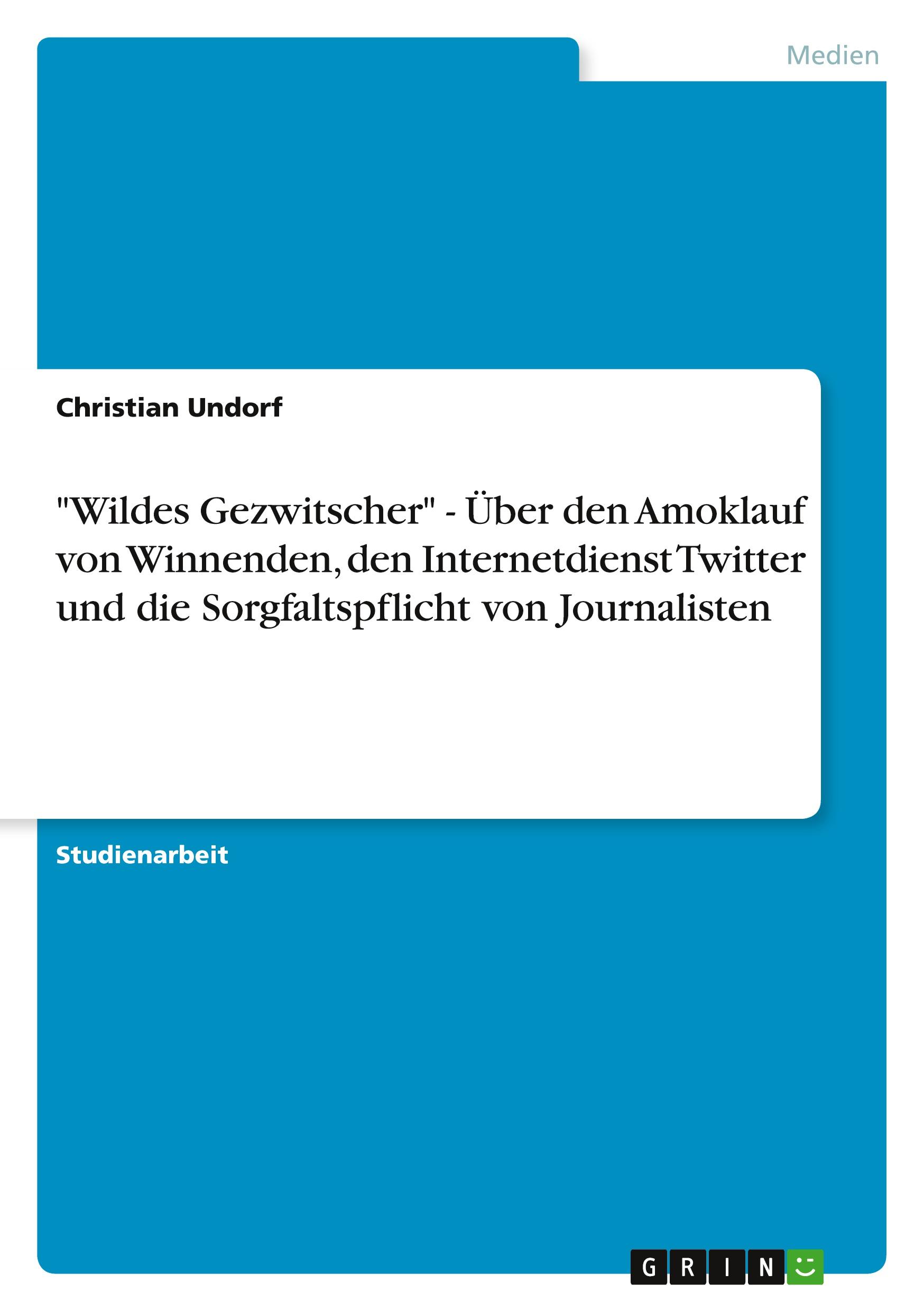 Medien

Christian Undorf

"Wildes Gezwitscher" - Über den Amoklauf von Winnenden, den Internetdienst Twitter und die Sorgfaltspflicht von Journalisten

Studienarbeit

GRIN